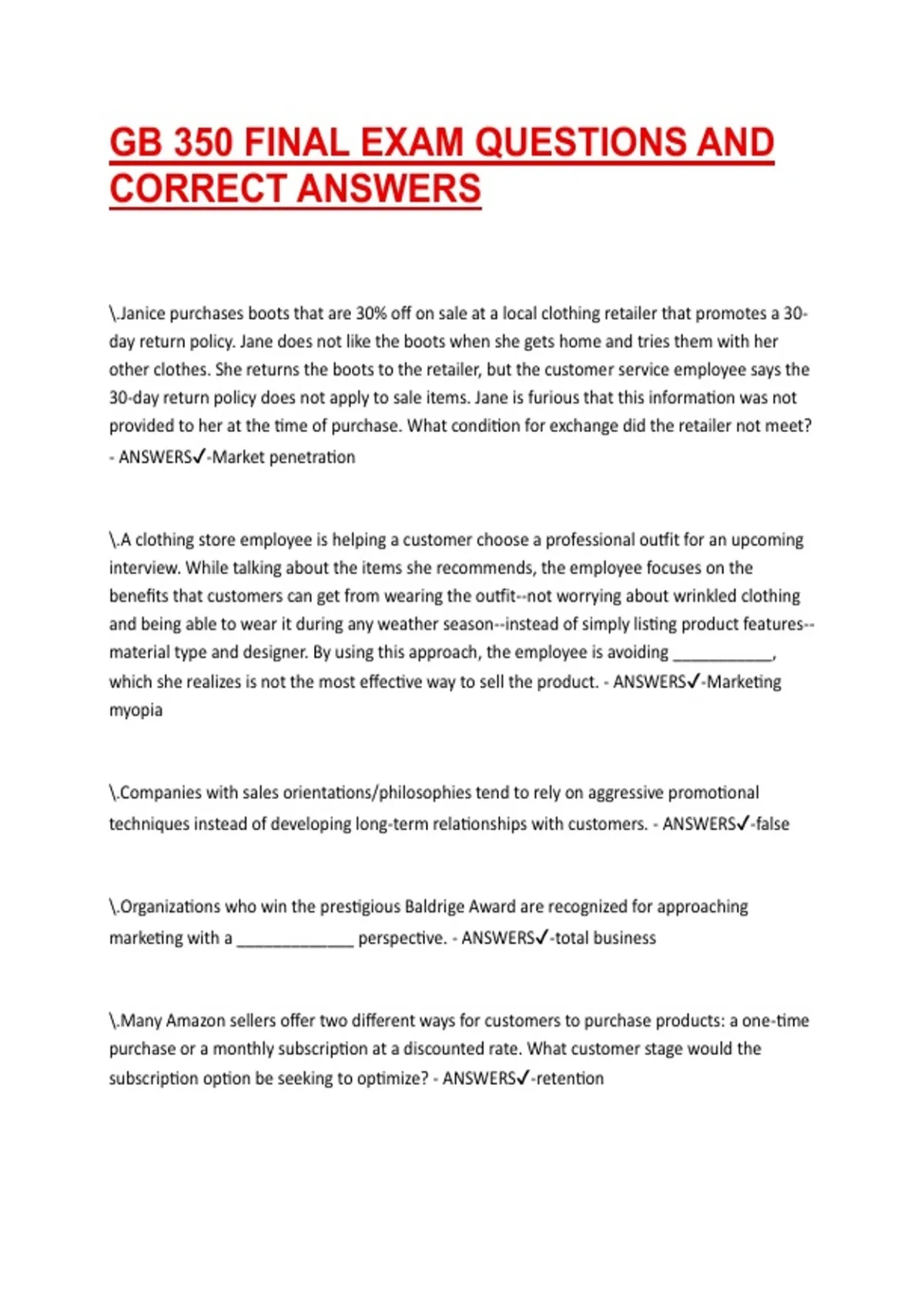 GB 350 FINAL EXAM QUESTIONS AND CORRECT ANSWERS

\.Janice purchases boots that are 30% off on sale at a local clothing retailer that promotes a 30-day return policy. Jane does not like the boots when she gets home and tries them with her other clothes. She returns the boots to the retailer, but the customer service employee says the 30-day return policy does not apply to sale items. Jane is furious that this information was not provided to her at the time of purchase. What condition for exchange did the retailer not meet? - ANSWERS✓-Market penetration

\.A clothing store employee is helping a customer choose a professional outfit for an upcoming interview. While talking about the items she recommends, the employee focuses on the benefits that customers can get from wearing the outfit--not worrying about wrinkled clothing and being able to wear it during any weather season--instead of simply listing product features--material type and designer. By using this approach, the employee is avoiding ___________, which she realizes is not the most effective way to sell the product. - ANSWERS✓-Marketing myopia

\.Companies with sales orientations/philosophies tend to rely on aggressive promotional techniques instead of developing long-term relationships with customers. - ANSWERS✓-false

\.Organizations who win the prestigious Baldrige Award are recognized for approaching marketing with a _____________ perspective. - ANSWERS✓-total business

\.Many Amazon sellers offer two different ways for customers to purchase products: a one-time purchase or a monthly subscription at a discounted rate. What customer stage would the subscription option be seeking to optimize? - ANSWERS✓-retention